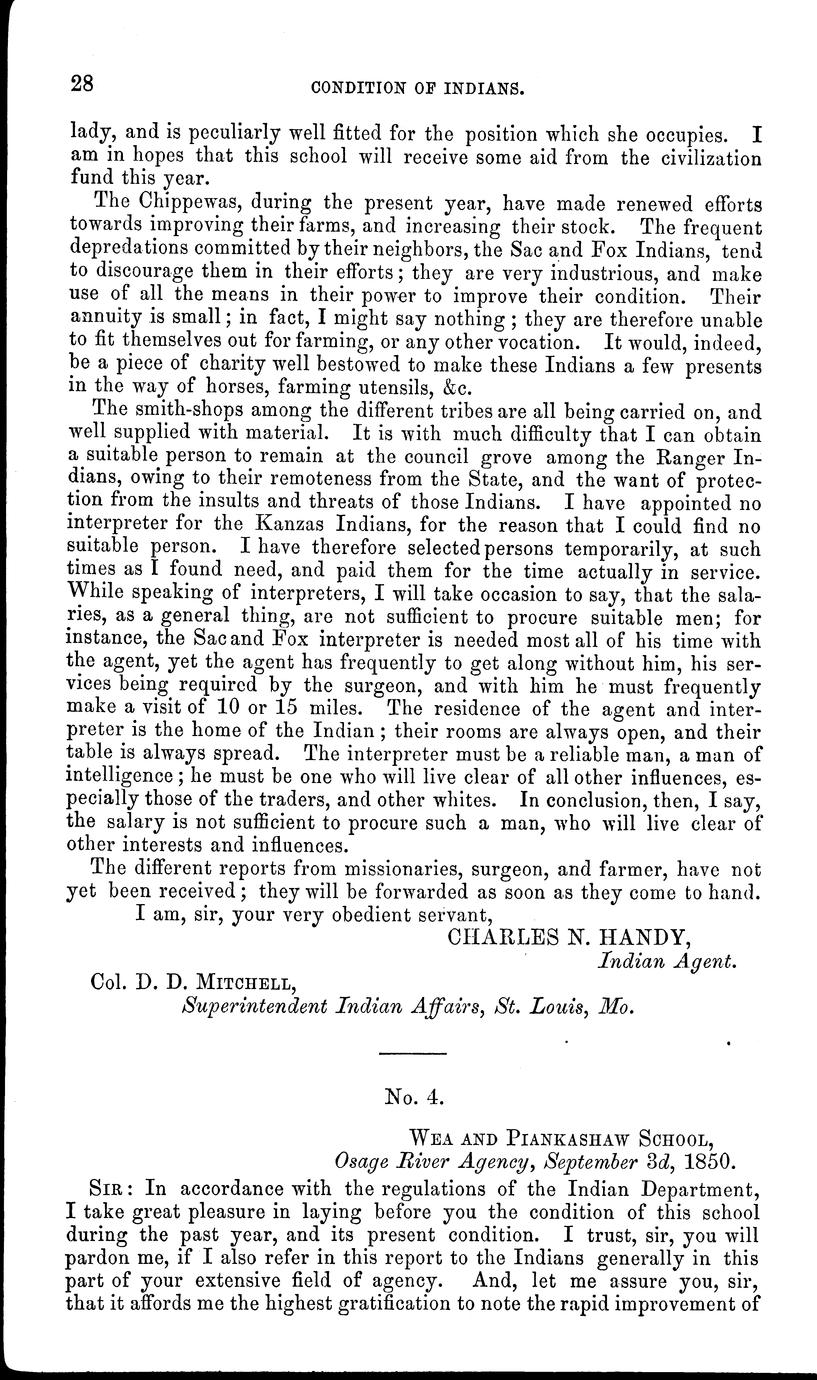 28 CONDITION OF INDIANS.

lady, and is peculiarly well fitted for the position which she occupies. I am in hopes that this school will receive some aid from the civilization fund this year.

The Chippewas, during the present year, have made renewed efforts towards improving their farms, and increasing their stock. The frequent depredations committed by their neighbors, the Sac and Fox Indians, tend to discourage them in their efforts; they are very industrious, and make use of all the means in their power to improve their condition. Their annuity is small; in fact, I might say nothing; they are therefore unable to fit themselves out for farming, or any other vocation. It would, indeed, be a piece of charity well bestowed to make these Indians a few presents in the way of horses, farming utensils, &c.

The smith-shops among the different tribes are all being carried on, and well supplied with material. It is with much difficulty that I can obtain a suitable person to remain at the council grove among the Ranger Indians, owing to their remoteness from the State, and the want of protection from the insults and threats of those Indians. I have appointed no interpreter for the Kanzas Indians, for the reason that I could find no suitable person. I have therefore selected persons temporarily, at such times as I found need, and paid them for the time actually in service. While speaking of interpreters, I will take occasion to say, that the salaries, as a general thing, are not sufficient to procure suitable men; for instance, the Sac and Fox interpreter is needed most all of his time with the agent, yet the agent has frequently to get along without him, his services being required by the surgeon, and with him he must frequently make a visit of 10 or 15 miles. The residence of the agent and interpreter is the home of the Indian; their rooms are always open, and their table is always spread. The interpreter must be a reliable man, a man of intelligence; he must be one who will live clear of all other influences, especially those of the traders, and other whites. In conclusion, then, I say, the salary is not sufficient to procure such a man, who will live clear of other interests and influences.

The different reports from missionaries, surgeon, and farmer, have not yet been received; they will be forwarded as soon as they come to hand.

I am, sir, your very obedient servant,
CHARLES N. HANDY,
Indian Agent.

Col. D. D. MITCHELL,
Superintendent Indian Affairs, St. Louis, Mo.

No. 4.

WEA AND PIANKASHAW SCHOOL,
Osage River Agency, September 3d, 1850.

SIR: In accordance with the regulations of the Indian Department, I take great pleasure in laying before you the condition of this school during the past year, and its present condition. I trust, sir, you will pardon me, if I also refer in this report to the Indians generally in this part of your extensive field of agency. And, let me assure you, sir, that it affords me the highest gratification to note the rapid improvement of